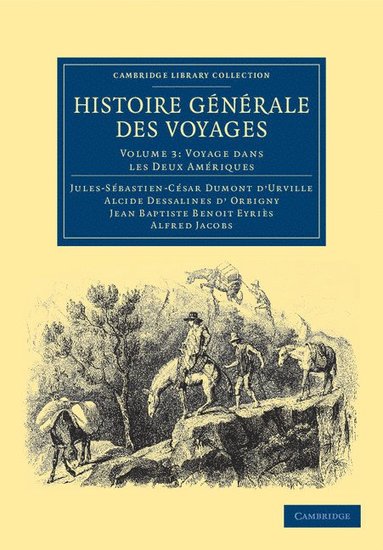 CAMBRIDGE LIBRARY COLLECTION

HISTOIRE GÉNÉRALE DES VOYAGES

VOLUME 3: VOYAGE DANS LES DEUX AMÉRIQUES

JULES-SÉBASTIEN-CÉSAR DUMONT D'URVILLE
ALCIDE DESSALINES D' ORBIGNY
JEAN BAPTISTE BENOIT EYRIÈS
ALFRED JACOBS

CAMBRIDGE